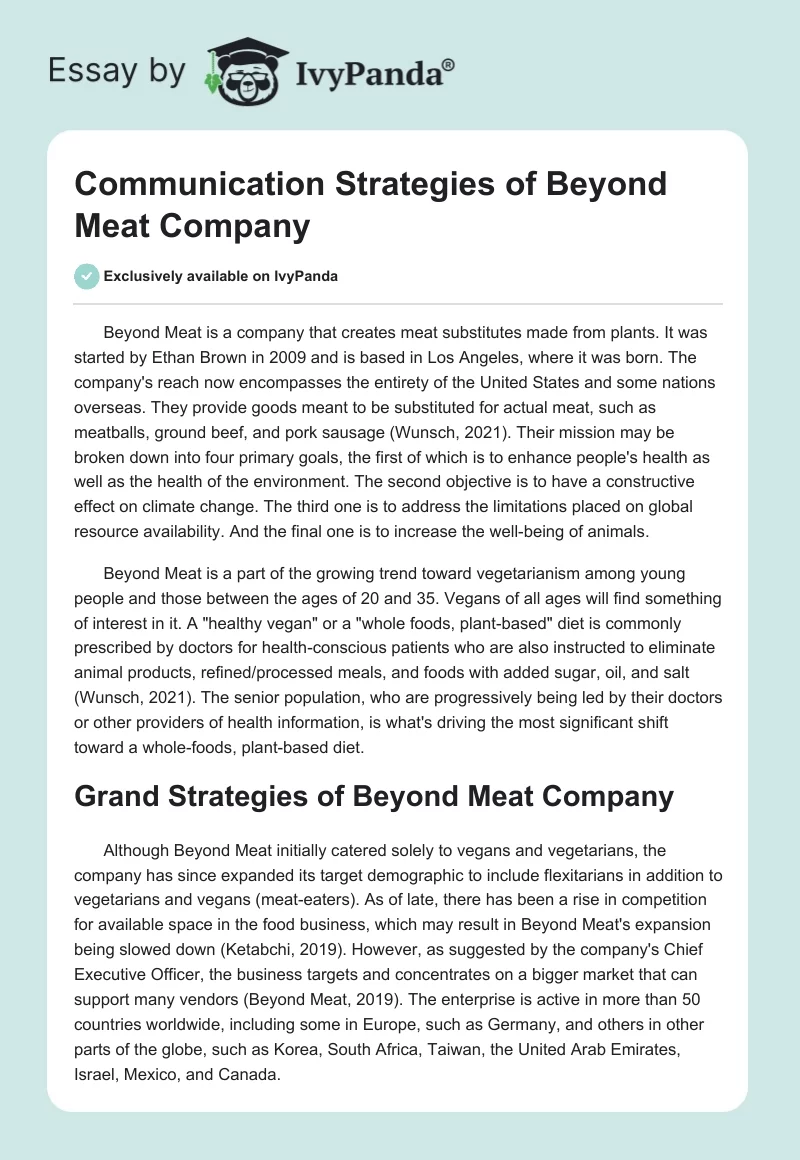 Essay by IvyPanda®

Communication Strategies of Beyond Meat Company

Exclusively available on IvyPanda

Beyond Meat is a company that creates meat substitutes made from plants. It was started by Ethan Brown in 2009 and is based in Los Angeles, where it was born. The company's reach now encompasses the entirety of the United States and some nations overseas. They provide goods meant to be substituted for actual meat, such as meatballs, ground beef, and pork sausage (Wunsch, 2021). Their mission may be broken down into four primary goals, the first of which is to enhance people's health as well as the health of the environment. The second objective is to have a constructive effect on climate change. The third one is to address the limitations placed on global resource availability. And the final one is to increase the well-being of animals.

Beyond Meat is a part of the growing trend toward vegetarianism among young people and those between the ages of 20 and 35. Vegans of all ages will find something of interest in it. A "healthy vegan" or a "whole foods, plant-based" diet is commonly prescribed by doctors for health-conscious patients who are also instructed to eliminate animal products, refined/processed meals, and foods with added sugar, oil, and salt (Wunsch, 2021). The senior population, who are progressively being led by their doctors or other providers of health information, is what's driving the most significant shift toward a whole-foods, plant-based diet.

Grand Strategies of Beyond Meat Company

Although Beyond Meat initially catered solely to vegans and vegetarians, the company has since expanded its target demographic to include flexitarians in addition to vegetarians and vegans (meat-eaters). As of late, there has been a rise in competition for available space in the food business, which may result in Beyond Meat's expansion being slowed down (Ketabchi, 2019). However, as suggested by the company's Chief Executive Officer, the business targets and concentrates on a bigger market that can support many vendors (Beyond Meat, 2019). The enterprise is active in more than 50 countries worldwide, including some in Europe, such as Germany, and others in other parts of the globe, such as Korea, South Africa, Taiwan, the United Arab Emirates, Israel, Mexico, and Canada.